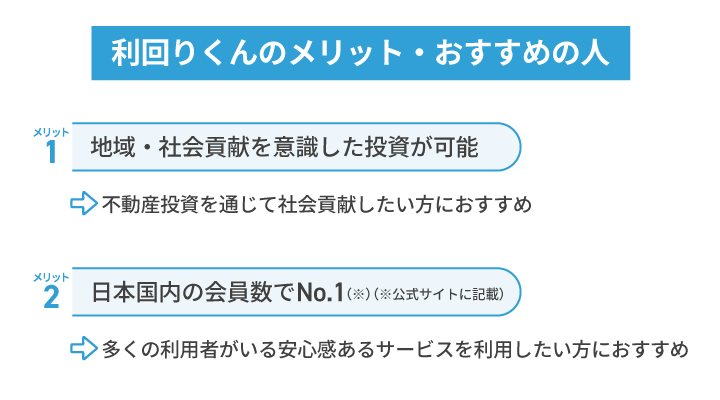 利回りくんのメリット・おすすめの人

メリット
1
地域・社会貢献を意識した投資が可能

不動産投資を通じて社会貢献したい方におすすめ

メリット
2
日本国内の会員数でNo.1（※）（※公式サイトに記載）

多くの利用者がいる安心感あるサービスを利用したい方におすすめ